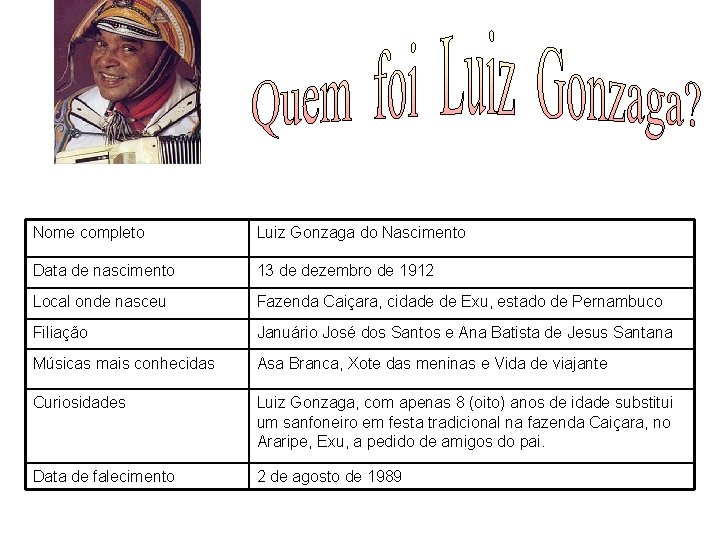 Quem foi Luiz Gonzaga?

| Nome completo | Luiz Gonzaga do Nascimento |
|---|---|
| Data de nascimento | 13 de dezembro de 1912 |
| Local onde nasceu | Fazenda Caiçara, cidade de Exu, estado de Pernambuco |
| Filiação | Januário José dos Santos e Ana Batista de Jesus Santana |
| Músicas mais conhecidas | Asa Branca, Xote das meninas e Vida de viajante |
| Curiosidades | Luiz Gonzaga, com apenas 8 (oito) anos de idade substitui um sanfoneiro em festa tradicional na fazenda Caiçara, no Araripe, Exu, a pedido de amigos do pai. |
| Data de falecimento | 2 de agosto de 1989 |